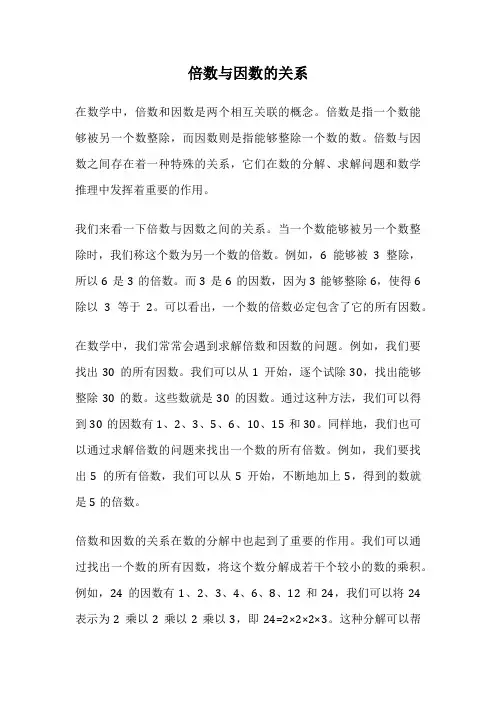 倍数与因数的关系

在数学中，倍数和因数是两个相互关联的概念。倍数是指一个数能够被另一个数整除，而因数则是指能够整除一个数的数。倍数与因数之间存在着一种特殊的关系，它们在数的分解、求解问题和数学推理中发挥着重要的作用。

我们来看一下倍数与因数之间的关系。当一个数能够被另一个数整除时，我们称这个数为另一个数的倍数。例如，6 能够被 3 整除，所以 6 是 3 的倍数。而 3 是 6 的因数，因为 3 能够整除 6，使得 6 除以 3 等于 2。可以看出，一个数的倍数必定包含了它的所有因数。

在数学中，我们常常会遇到求解倍数和因数的问题。例如，我们要找出 30 的所有因数。我们可以从 1 开始，逐个试除 30，找出能够整除 30 的数。这些数就是 30 的因数。通过这种方法，我们可以得到 30 的因数有 1、2、3、5、6、10、15 和 30。同样地，我们也可以通过求解倍数的问题来找出一个数的所有倍数。例如，我们要找出 5 的所有倍数，我们可以从 5 开始，不断地加上 5，得到的数就是 5 的倍数。

倍数和因数的关系在数的分解中也起到了重要的作用。我们可以通过找出一个数的所有因数，将这个数分解成若干个较小的数的乘积。例如，24 的因数有 1、2、3、4、6、8、12 和 24，我们可以将 24 表示为 2 乘以 2 乘以 2 乘以 3，即 $24=2\times2\times2\times3$。这种分解可以帮